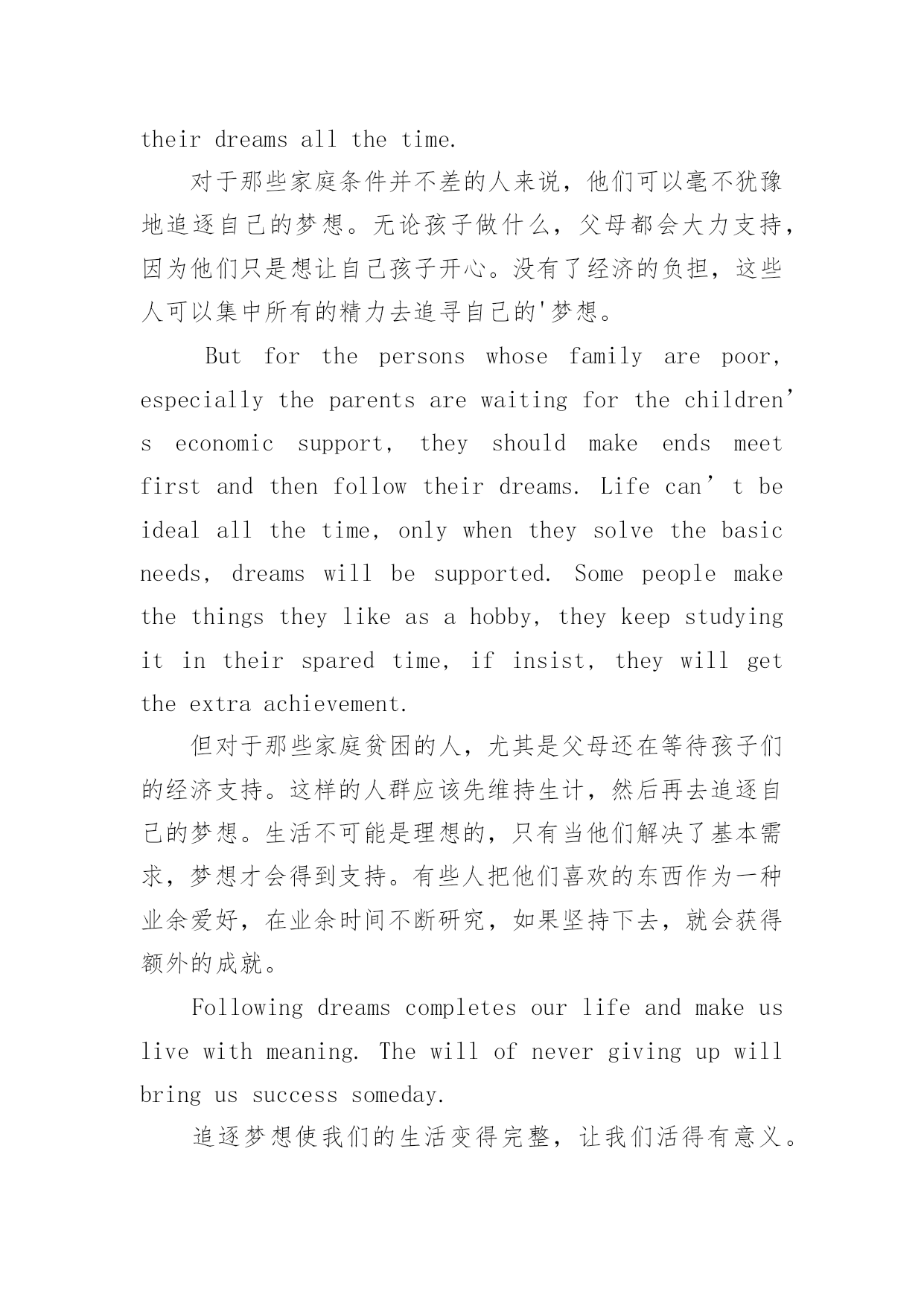 their dreams all the time.

对于那些家庭条件并不差的人来说，他们可以毫不犹豫地追逐自己的梦想。无论孩子做什么，父母都会大力支持，因为他们只是想让自己孩子开心。没有了经济的负担，这些人可以集中所有的精力去追寻自己的'梦想。

But for the persons whose family are poor, especially the parents are waiting for the children’s economic support, they should make ends meet first and then follow their dreams. Life can’t be ideal all the time, only when they solve the basic needs, dreams will be supported. Some people make the things they like as a hobby, they keep studying it in their spared time, if insist, they will get the extra achievement.

但对于那些家庭贫困的人，尤其是父母还在等待孩子们的经济支持。这样的人群应该先维持生计，然后再去追逐自己的梦想。生活不可能是理想的，只有当他们解决了基本需求，梦想才会得到支持。有些人把他们喜欢的东西作为一种业余爱好，在业余时间不断研究，如果坚持下去，就会获得额外的成就。

Following dreams completes our life and make us live with meaning. The will of never giving up will bring us success someday.

追逐梦想使我们的生活变得完整，让我们活得有意义。